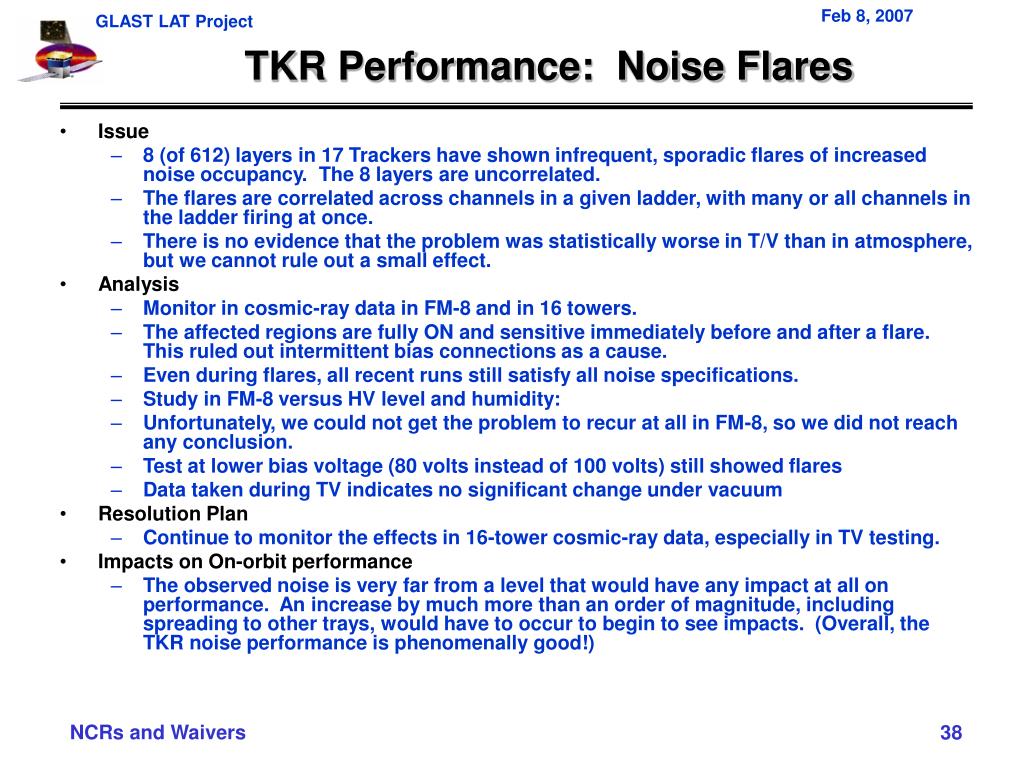 GLAST LAT Project

Feb 8, 2007

TKR Performance: Noise Flares

• Issue
– 8 (of 612) layers in 17 Trackers have shown infrequent, sporadic flares of increased noise occupancy. The 8 layers are uncorrelated.
– The flares are correlated across channels in a given ladder, with many or all channels in the ladder firing at once.
– There is no evidence that the problem was statistically worse in T/V than in atmosphere, but we cannot rule out a small effect.
• Analysis
– Monitor in cosmic-ray data in FM-8 and in 16 towers.
– The affected regions are fully ON and sensitive immediately before and after a flare. This ruled out intermittent bias connections as a cause.
– Even during flares, all recent runs still satisfy all noise specifications.
– Study in FM-8 versus HV level and humidity:
– Unfortunately, we could not get the problem to recur at all in FM-8, so we did not reach any conclusion.
– Test at lower bias voltage (80 volts instead of 100 volts) still showed flares
– Data taken during TV indicates no significant change under vacuum
• Resolution Plan
– Continue to monitor the effects in 16-tower cosmic-ray data, especially in TV testing.
• Impacts on On-orbit performance
– The observed noise is very far from a level that would have any impact at all on performance. An increase by much more than an order of magnitude, including spreading to other trays, would have to occur to begin to see impacts. (Overall, the TKR noise performance is phenomenally good!)

NCRs and Waivers

38